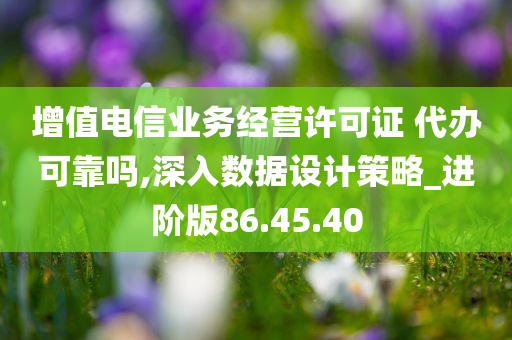 增值电信业务经营许可证 代办可靠吗,深入数据设计策略_进阶版86.45.40